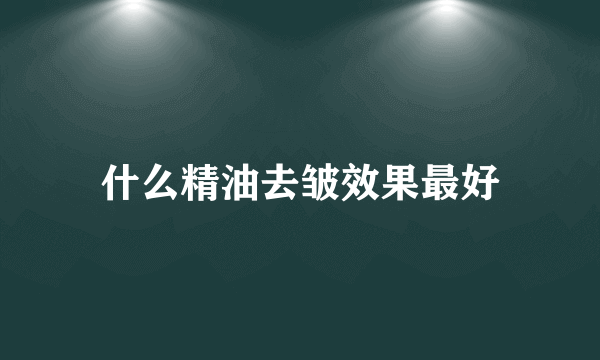 什么精油去皱效果最好